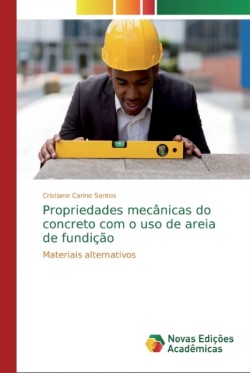 Cristiane Carine Santos

Propriedades mecânicas do concreto com o uso de areia de fundição

Materiais alternativos

Novas Edições Acadêmicas